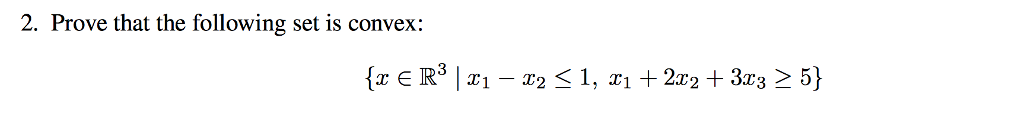 2. Prove that the following set is convex:

$\{x \in \mathbb{R}^3 \mid x_1 - x_2 \leq 1,\ x_1 + 2x_2 + 3x_3 \geq 5\}$